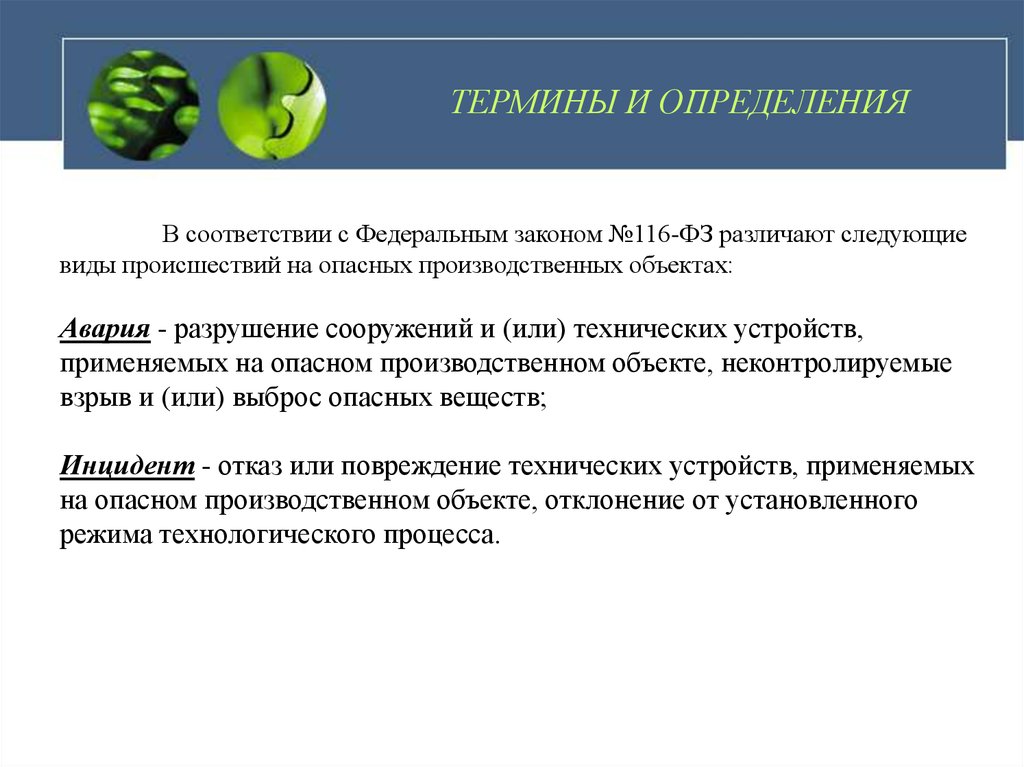 ТЕРМИНЫ И ОПРЕДЕЛЕНИЯ

В соответствии с Федеральным законом №116-ФЗ различают следующие виды происшествий на опасных производственных объектах:

Авария - разрушение сооружений и (или) технических устройств, применяемых на опасном производственном объекте, неконтролируемые взрыв и (или) выброс опасных веществ;

Инцидент - отказ или повреждение технических устройств, применяемых на опасном производственном объекте, отклонение от установленного режима технологического процесса.